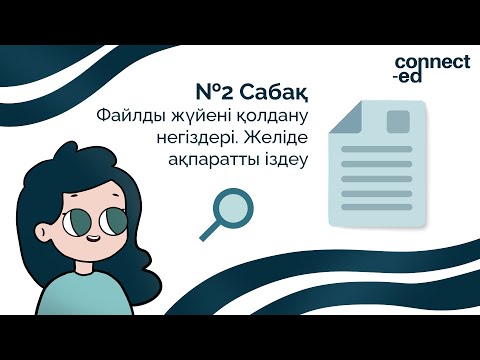 connect
-ed

№2 Сабақ
Файлды жүйені қолдану негіздері. Желіде ақпаратты іздеу